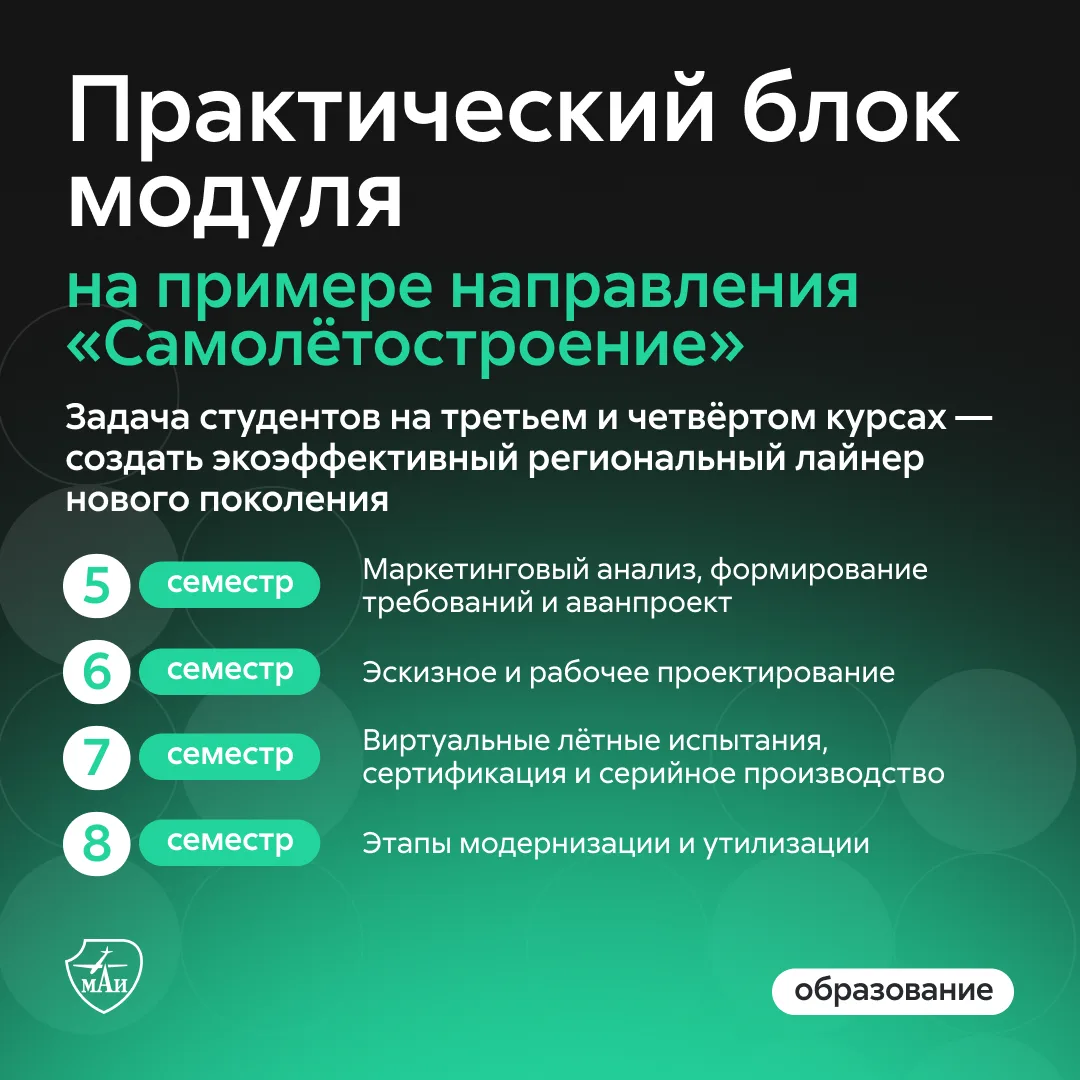 Практический блок модуля

на примере направления «Самолётостроение»

Задача студентов на третьем и четвёртом курсах — создать экоэффективный региональный лайнер нового поколения

5 семестр
Маркетинговый анализ, формирование требований и аванпроект

6 семестр
Эскизное и рабочее проектирование

7 семестр
Виртуальные лётные испытания, сертификация и серийное производство

8 семестр
Этапы модернизации и утилизации

МАИ

образование